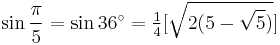 $\sin\frac{\pi}{5} = \sin 36^\circ = \frac{1}{4}[\sqrt{2(5-\sqrt{5})}]$